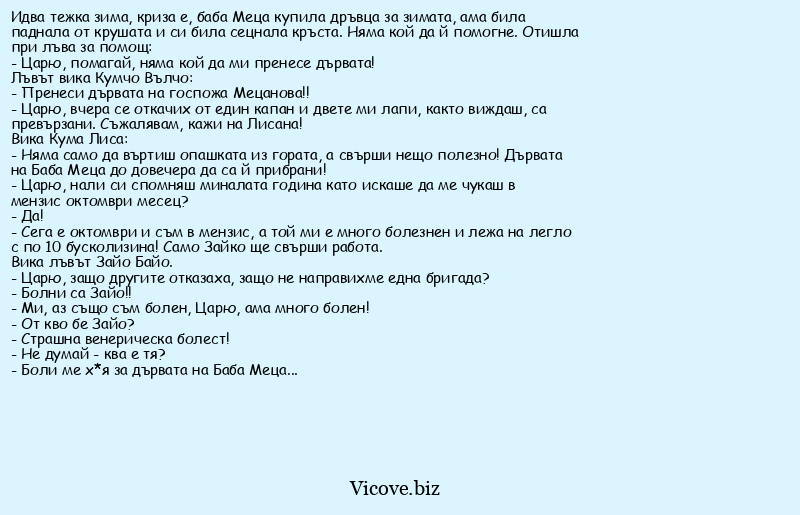 Идва тежка зима, криза е, баба Меца купила дръвца за зимата, ама била паднала от крушата и си била сецнала кръста. Няма кой да й помогне. Отишла при лъва за помощ:
- Царю, помагай, няма кой да ми пренесе дървата!
Лъвът вика Кумчо Вълчо:
- Пренеси дървата на госпожа Мецанова!!
- Царю, вчера се откачих от един капан и двете ми лапи, както виждаш, са превързани. Съжалявам, кажи на Лисана!
Вика Кума Лиса:
- Няма само да въртиш опашката из гората, а свърши нещо полезно! Дървата на Баба Меца до довечера да са й прибрани!
- Царю, нали си спомняш миналата година като искаше да ме чукаш в мензис октомври месец?
- Да!
- Сега е октомври и съм в мензис, а той ми е много болезнен и лежа на легло с по 10 бусколизина! Само Зайко ще свърши работа.
Вика лъвът Зайо Байо.
- Царю, защо другите отказаха, защо не направихме една бригада?
- Болни са Зайо!!
- Ми, аз също съм болен, Царю, ама много болен!
- От кво бе Зайо?
- Страшна венерическа болест!
- Не думай - ква е тя?
- Боли ме х*я за дървата на Баба Меца...

Vicove.biz